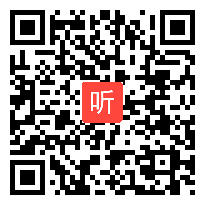 听